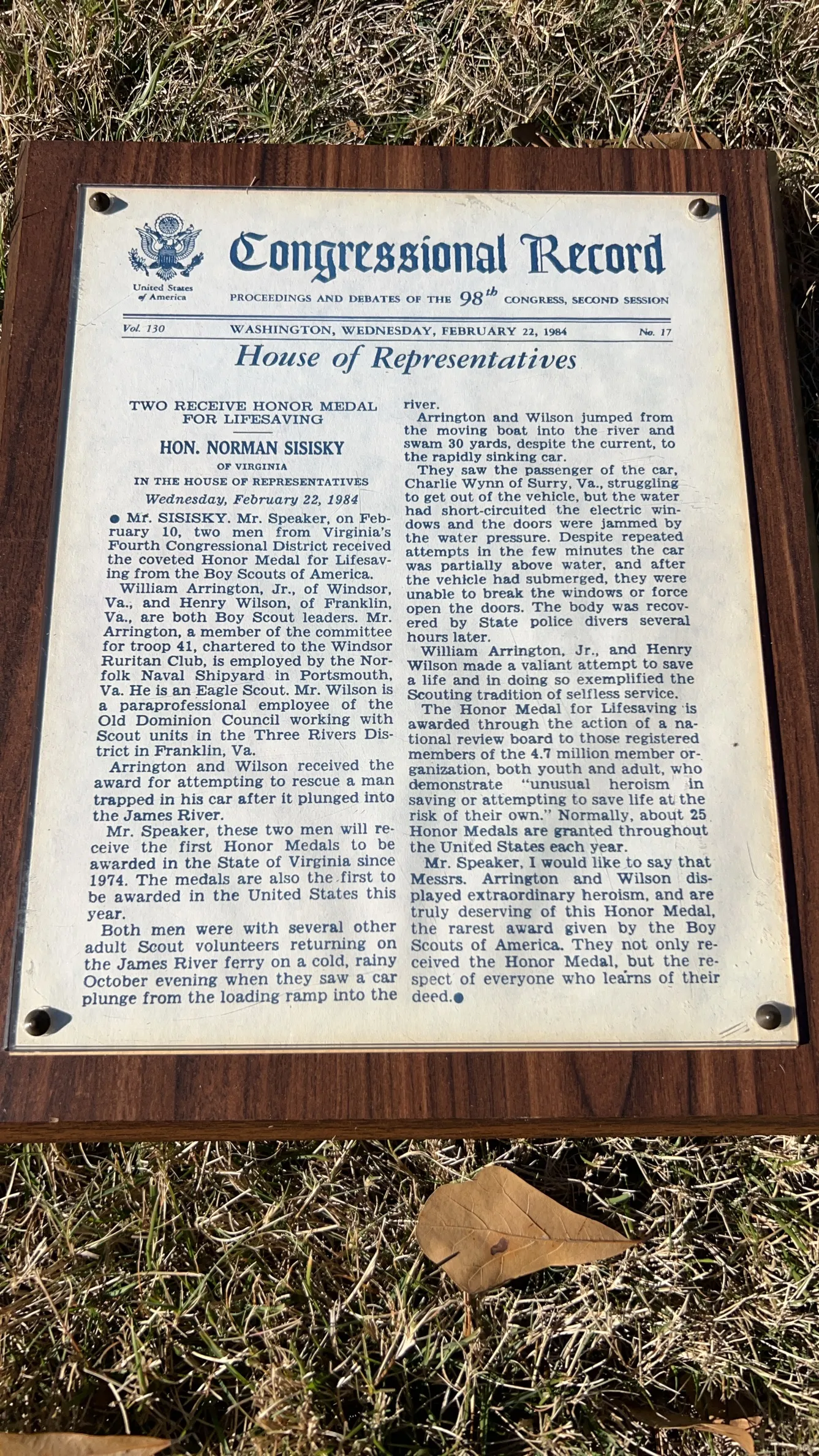 United States of America

Congressional Record

PROCEEDINGS AND DEBATES OF THE $98^{th}$ CONGRESS, SECOND SESSION

Vol. 130 WASHINGTON, WEDNESDAY, FEBRUARY 22, 1984 No. 17

House of Representatives

TWO RECEIVE HONOR MEDAL FOR LIFESAVING

HON. NORMAN SISISKY

OF VIRGINIA

IN THE HOUSE OF REPRESENTATIVES

Wednesday, February 22, 1984

● Mr. SISISKY. Mr. Speaker, on February 10, two men from Virginia's Fourth Congressional District received the coveted Honor Medal for Lifesaving from the Boy Scouts of America.

William Arrington, Jr., of Windsor, Va., and Henry Wilson, of Franklin, Va., are both Boy Scout leaders. Mr. Arrington, a member of the committee for troop 41, chartered to the Windsor Ruritan Club, is employed by the Norfolk Naval Shipyard in Portsmouth, Va. He is an Eagle Scout. Mr. Wilson is a paraprofessional employee of the Old Dominion Council working with Scout units in the Three Rivers District in Franklin, Va.

Arrington and Wilson received the award for attempting to rescue a man trapped in his car after it plunged into the James River.

Mr. Speaker, these two men will receive the first Honor Medals to be awarded in the State of Virginia since 1974. The medals are also the first to be awarded in the United States this year.

Both men were with several other adult Scout volunteers returning on the James River ferry on a cold, rainy October evening when they saw a car plunge from the loading ramp into the river.

Arrington and Wilson jumped from the moving boat into the river and swam 30 yards, despite the current, to the rapidly sinking car.

They saw the passenger of the car, Charlie Wynn of Surry, Va., struggling to get out of the vehicle, but the water had short-circuited the electric windows and the doors were jammed by the water pressure. Despite repeated attempts in the few minutes the car was partially above water, and after the vehicle had submerged, they were unable to break the windows or force open the doors. The body was recovered by State police divers several hours later.

William Arrington, Jr., and Henry Wilson made a valiant attempt to save a life and in doing so exemplified the Scouting tradition of selfless service.

The Honor Medal for Lifesaving is awarded through the action of a national review board to those registered members of the 4.7 million member organization, both youth and adult, who demonstrate "unusual heroism in saving or attempting to save life at the risk of their own." Normally, about 25 Honor Medals are granted throughout the United States each year.

Mr. Speaker, I would like to say that Messrs. Arrington and Wilson displayed extraordinary heroism, and are truly deserving of this Honor Medal, the rarest award given by the Boy Scouts of America. They not only received the Honor Medal, but the respect of everyone who learns of their deed.●